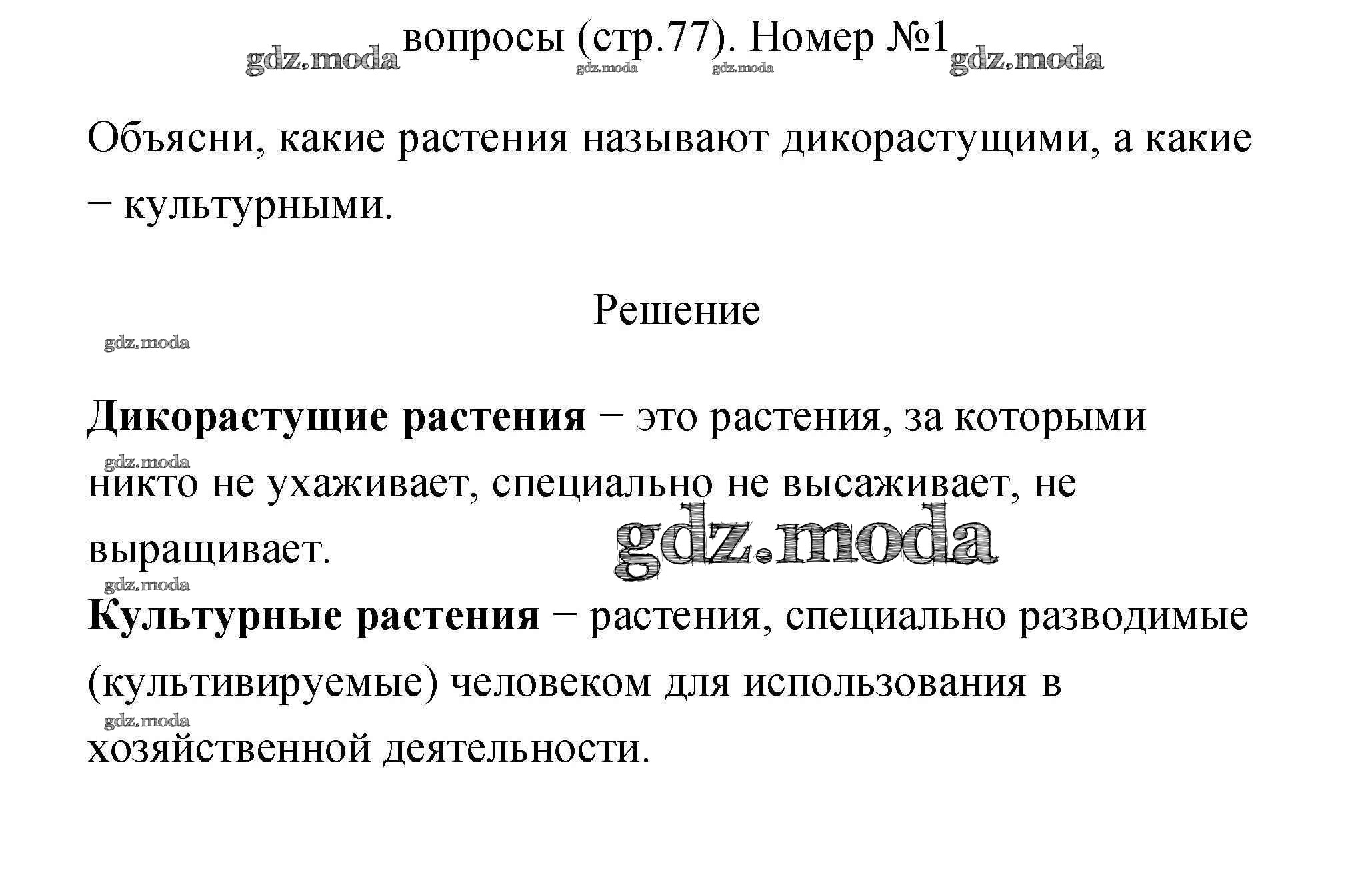 gdz.moda вопросы (стр.77). Номер №1 gdz.moda
gdz.moda gdz.moda

Объясни, какие растения называют дикорастущими, а какие − культурными.

Решение

gdz.moda

**Дикорастущие растения** − это растения, за которыми никто не ухаживает, специально не высаживает, не выращивает.

gdz.moda

gdz.moda

gdz.moda

**Культурные растения** − растения, специально разводимые (культивируемые) человеком для использования в хозяйственной деятельности.

gdz.moda